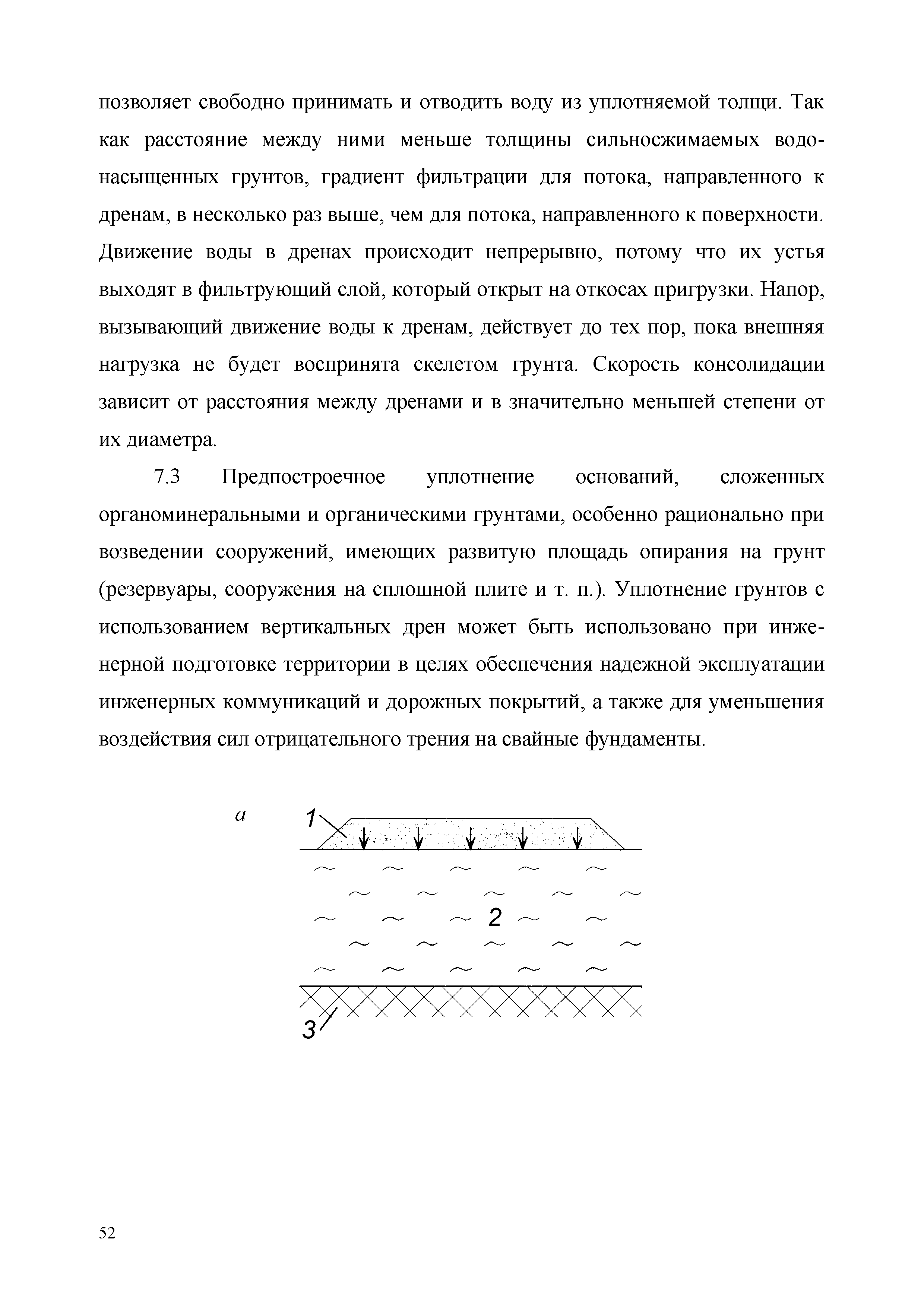 позволяет свободно принимать и отводить воду из уплотняемой толщи. Так как расстояние между ними меньше толщины сильносжимаемых водонасыщенных грунтов, градиент фильтрации для потока, направленного к дренам, в несколько раз выше, чем для потока, направленного к поверхности. Движение воды в дренах происходит непрерывно, потому что их устья выходят в фильтрующий слой, который открыт на откосах пригрузки. Напор, вызывающий движение воды к дренам, действует до тех пор, пока внешняя нагрузка не будет воспринята скелетом грунта. Скорость консолидации зависит от расстояния между дренами и в значительно меньшей степени от их диаметра.

7.3 Предпостроечное уплотнение оснований, сложенных органоминеральными и органическими грунтами, особенно рационально при возведении сооружений, имеющих развитую площадь опирания на грунт (резервуары, сооружения на сплошной плите и т. п.). Уплотнение грунтов с использованием вертикальных дрен может быть использовано при инженерной подготовке территории в целях обеспечения надежной эксплуатации инженерных коммуникаций и дорожных покрытий, а также для уменьшения воздействия сил отрицательного трения на свайные фундаменты.

а

1

2

3

52